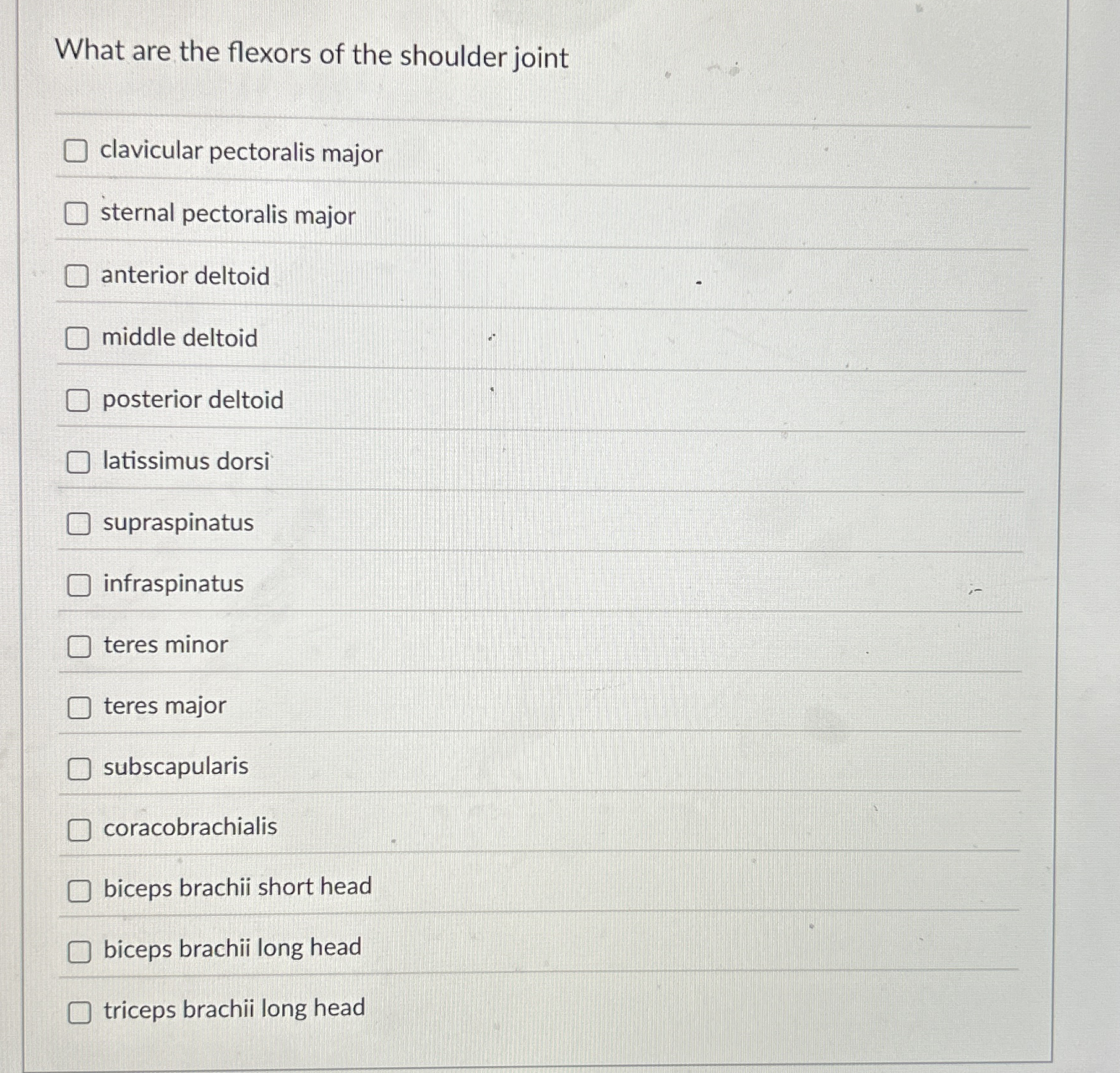 What are the flexors of the shoulder joint

☐ clavicular pectoralis major

☐ sternal pectoralis major

☐ anterior deltoid

☐ middle deltoid

☐ posterior deltoid

☐ latissimus dorsi

☐ supraspinatus

☐ infraspinatus

☐ teres minor

☐ teres major

☐ subscapularis

☐ coracobrachialis

☐ biceps brachii short head

☐ biceps brachii long head

☐ triceps brachii long head